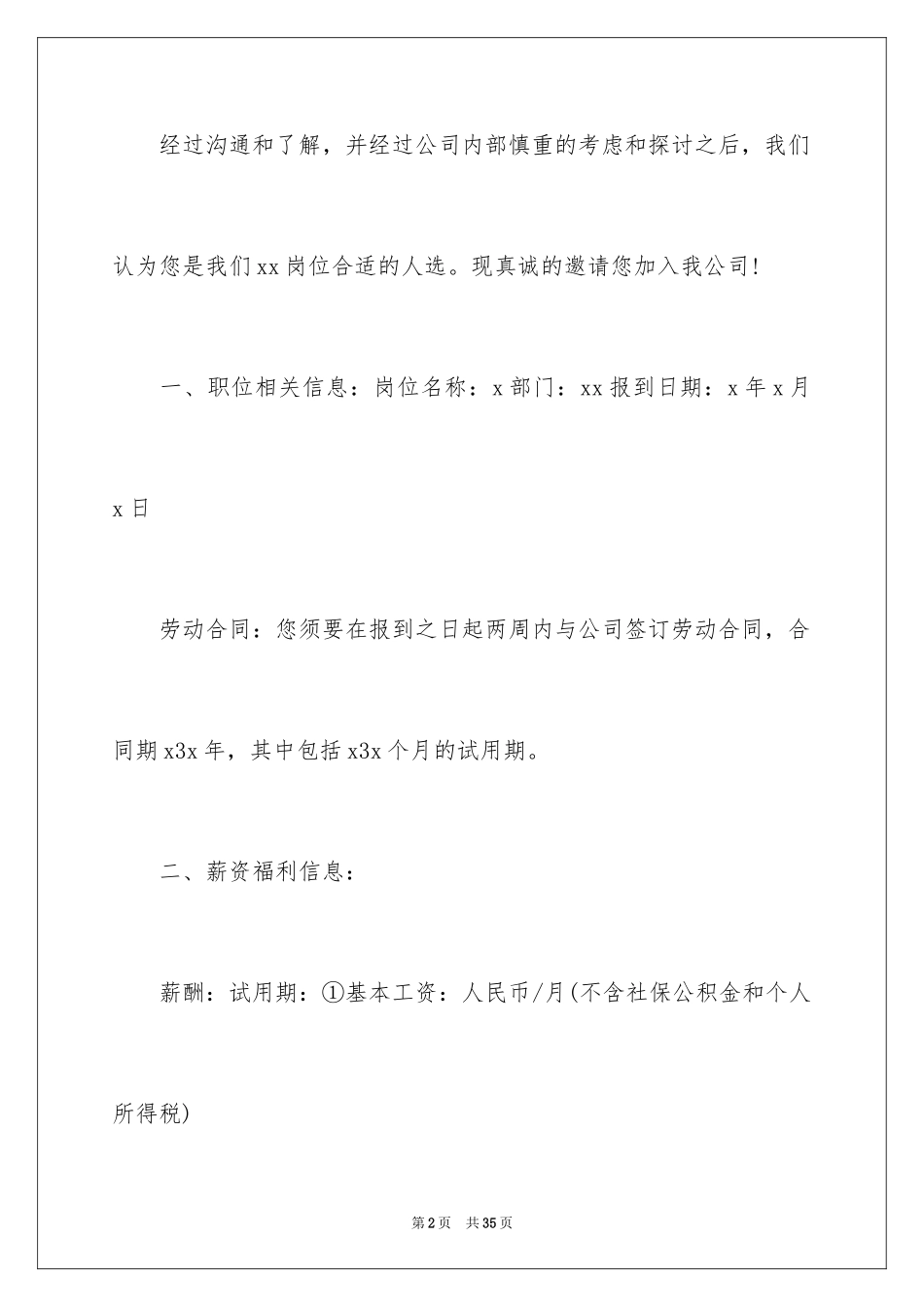 经过沟通和了解，并经过公司内部慎重的考虑和探讨之后，我们认为您是我们xx岗位合适的人选。现真诚的邀请您加入我公司!

一、职位相关信息：岗位名称：x部门：xx报到日期：x年x月x日

劳动合同：您须要在报到之日起两周内与公司签订劳动合同，合同期x3x年，其中包括x3x个月的试用期。

二、薪资福利信息：

薪酬：试用期：①基本工资：人民币/月(不含社保公积金和个人所得税)

第2页 共35页